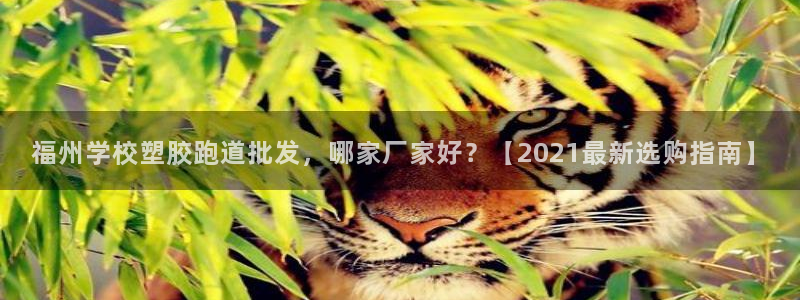 福州学校塑胶跑道批发，哪家厂家好？【2021最新选购指南】